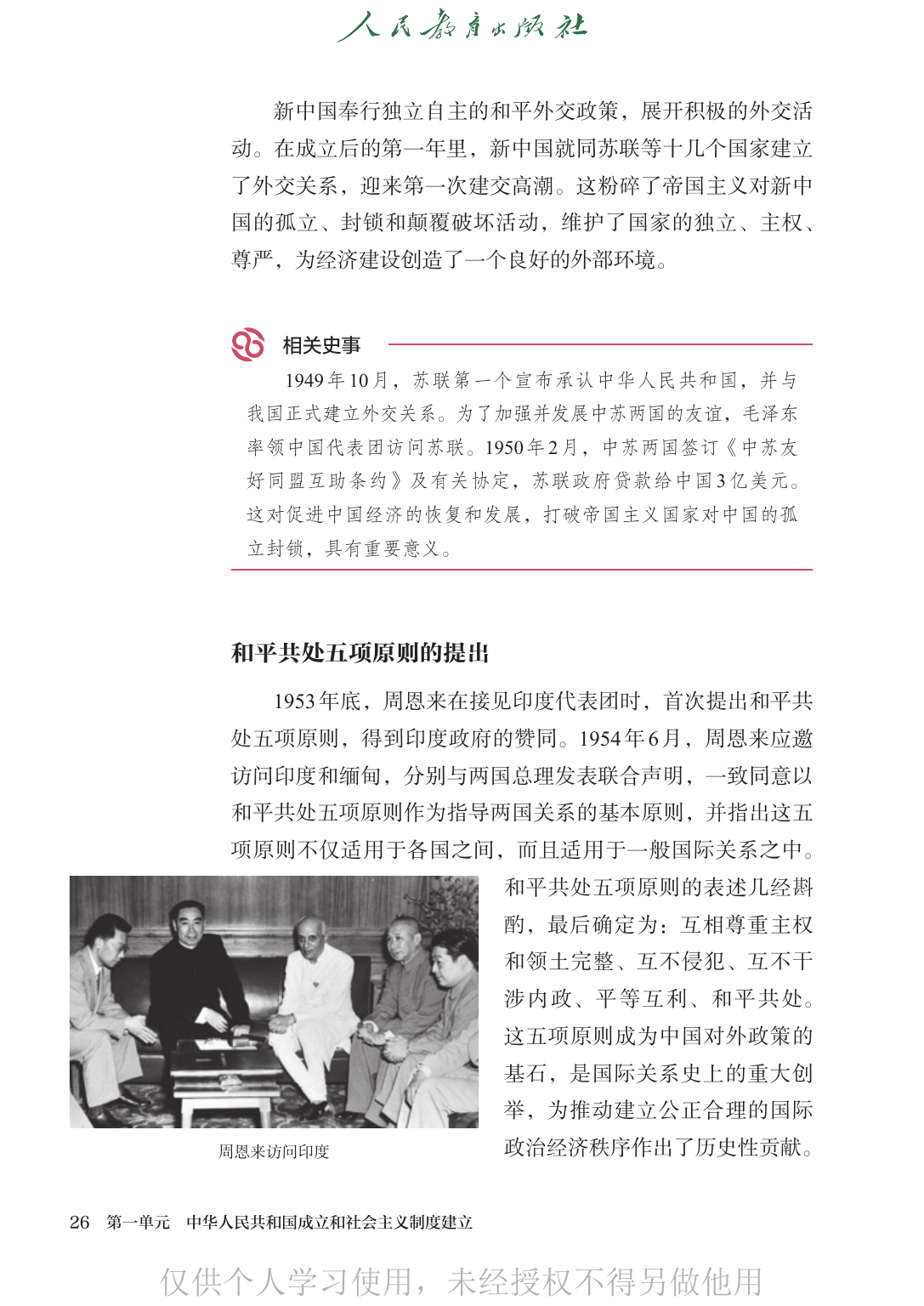 人民教育出版社

新中国奉行独立自主的和平外交政策，展开积极的外交活动。在成立后的第一年里，新中国就同苏联等十几个国家建立了外交关系，迎来第一次建交高潮。这粉碎了帝国主义对新中国的孤立、封锁和颠覆破坏活动，维护了国家的独立、主权、尊严，为经济建设创造了一个良好的外部环境。

相关史事

1949年10月，苏联第一个宣布承认中华人民共和国，并与我国正式建立外交关系。为了加强并发展中苏两国的友谊，毛泽东率领中国代表团访问苏联。1950年2月，中苏两国签订《中苏友好同盟互助条约》及有关协定，苏联政府贷款给中国3亿美元。这对促进中国经济的恢复和发展，打破帝国主义国家对中国的孤立封锁，具有重要意义。

和平共处五项原则的提出

1953年底，周恩来在接见印度代表团时，首次提出和平共处五项原则，得到印度政府的赞同。1954年6月，周恩来应邀访问印度和缅甸，分别与两国总理发表联合声明，一致同意以和平共处五项原则作为指导两国关系的基本原则，并指出这五项原则不仅适用于各国之间，而且适用于一般国际关系之中。和平共处五项原则的表述几经斟酌，最后确定为：互相尊重主权和领土完整、互不侵犯、互不干涉内政、平等互利、和平共处。这五项原则成为中国对外政策的基石，是国际关系史上的重大创举，为推动建立公正合理的国际政治经济秩序作出了历史性贡献。

周恩来访问印度

26　第一单元　中华人民共和国成立和社会主义制度建立

仅供个人学习使用，未经授权不得另做他用